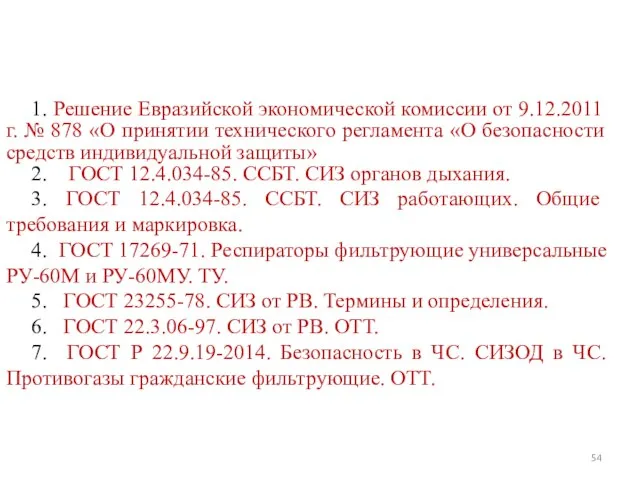 1. Решение Евразийской экономической комиссии от 9.12.2011 г. № 878 «О принятии технического регламента «О безопасности средств индивидуальной защиты»

2. ГОСТ 12.4.034-85. ССБТ. СИЗ органов дыхания.

3. ГОСТ 12.4.034-85. ССБТ. СИЗ работающих. Общие требования и маркировка.

4. ГОСТ 17269-71. Респираторы фильтрующие универсальные РУ-60М и РУ-60МУ. ТУ.

5. ГОСТ 23255-78. СИЗ от РВ. Термины и определения.

6. ГОСТ 22.3.06-97. СИЗ от РВ. ОТТ.

7. ГОСТ Р 22.9.19-2014. Безопасность в ЧС. СИЗОД в ЧС. Противогазы гражданские фильтрующие. ОТТ.

54